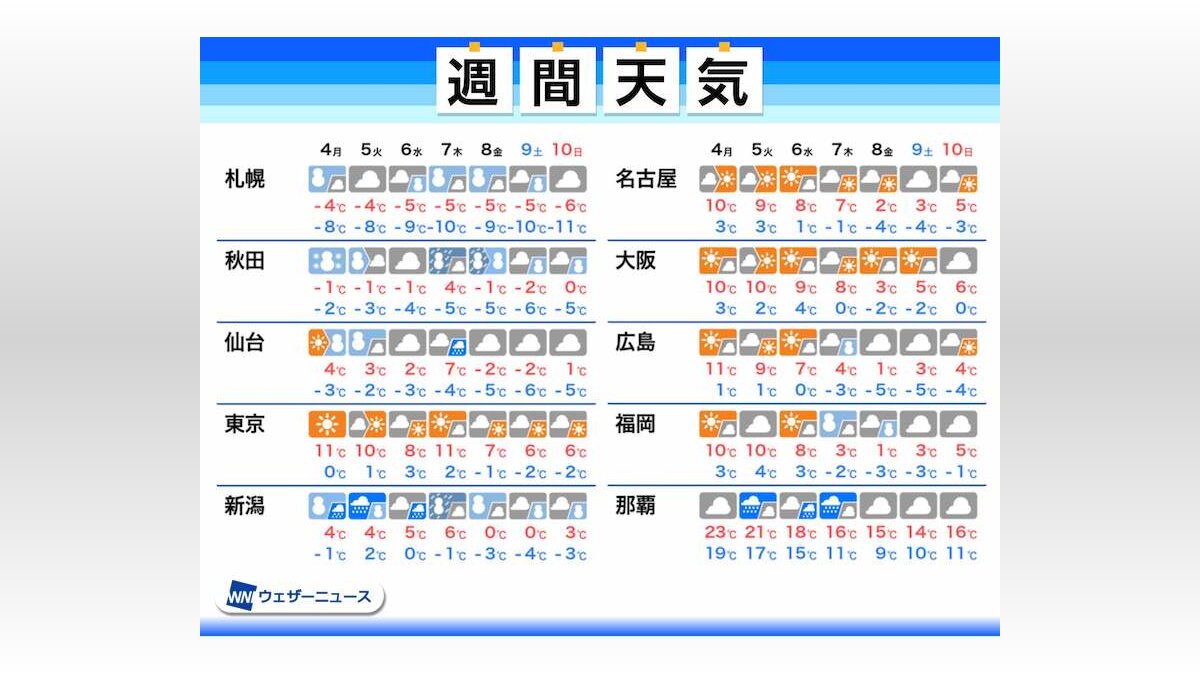 週間天気

| | 4月 | 5火 | 6水 | 7木 | 8金 | 9土 | 10日 |
|---|---|---|---|---|---|---|---|
| 札幌 | -4℃ | -4℃ | -5℃ | -5℃ | -5℃ | -5℃ | -6℃ |
| | -8℃ | -8℃ | -9℃ | -10℃ | -9℃ | -10℃ | -11℃ |
| 秋田 | -1℃ | -1℃ | -1℃ | 4℃ | -1℃ | -2℃ | 0℃ |
| | -2℃ | -3℃ | -4℃ | -5℃ | -5℃ | -6℃ | -5℃ |
| 仙台 | 4℃ | 3℃ | 2℃ | 7℃ | -2℃ | -2℃ | 1℃ |
| | -3℃ | -2℃ | -3℃ | -4℃ | -5℃ | -6℃ | -5℃ |
| 東京 | 11℃ | 10℃ | 8℃ | 11℃ | 7℃ | 6℃ | 6℃ |
| | 0℃ | 1℃ | 3℃ | 2℃ | -1℃ | -2℃ | -2℃ |
| 新潟 | 4℃ | 4℃ | 5℃ | 6℃ | 0℃ | 0℃ | 3℃ |
| | -1℃ | 2℃ | 0℃ | -1℃ | -3℃ | -4℃ | -3℃ |

| | 4月 | 5火 | 6水 | 7木 | 8金 | 9土 | 10日 |
|---|---|---|---|---|---|---|---|
| 名古屋 | 10℃ | 9℃ | 8℃ | 7℃ | 2℃ | 3℃ | 5℃ |
| | 3℃ | 3℃ | 1℃ | -1℃ | -4℃ | -4℃ | -3℃ |
| 大阪 | 10℃ | 10℃ | 9℃ | 8℃ | 3℃ | 5℃ | 6℃ |
| | 3℃ | 2℃ | 4℃ | 0℃ | -2℃ | -2℃ | 0℃ |
| 広島 | 11℃ | 9℃ | 7℃ | 4℃ | 1℃ | 3℃ | 4℃ |
| | 1℃ | 1℃ | 0℃ | -3℃ | -5℃ | -5℃ | -4℃ |
| 福岡 | 10℃ | 10℃ | 8℃ | 3℃ | 1℃ | 3℃ | 5℃ |
| | 3℃ | 4℃ | 3℃ | -2℃ | -3℃ | -3℃ | -1℃ |
| 那覇 | 23℃ | 21℃ | 18℃ | 16℃ | 15℃ | 14℃ | 16℃ |
| | 19℃ | 17℃ | 15℃ | 11℃ | 9℃ | 10℃ | 11℃ |

WN ウェザーニュース